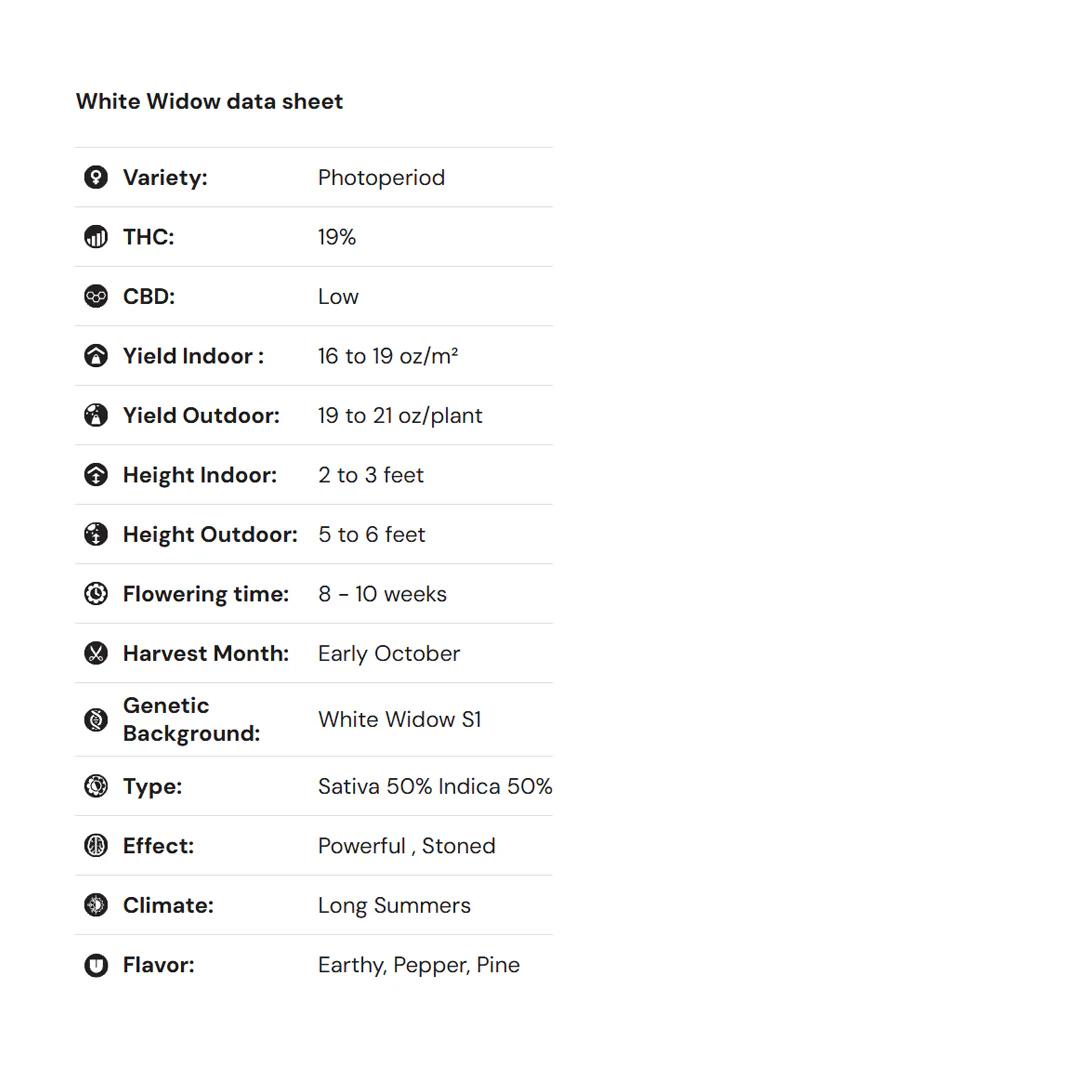 White Widow data sheet

Variety: Photoperiod

THC: 19%

CBD: Low

Yield Indoor : 16 to 19 oz/m²

Yield Outdoor: 19 to 21 oz/plant

Height Indoor: 2 to 3 feet

Height Outdoor: 5 to 6 feet

Flowering time: 8 - 10 weeks

Harvest Month: Early October

Genetic Background: White Widow S1

Type: Sativa 50% Indica 50%

Effect: Powerful , Stoned

Climate: Long Summers

Flavor: Earthy, Pepper, Pine